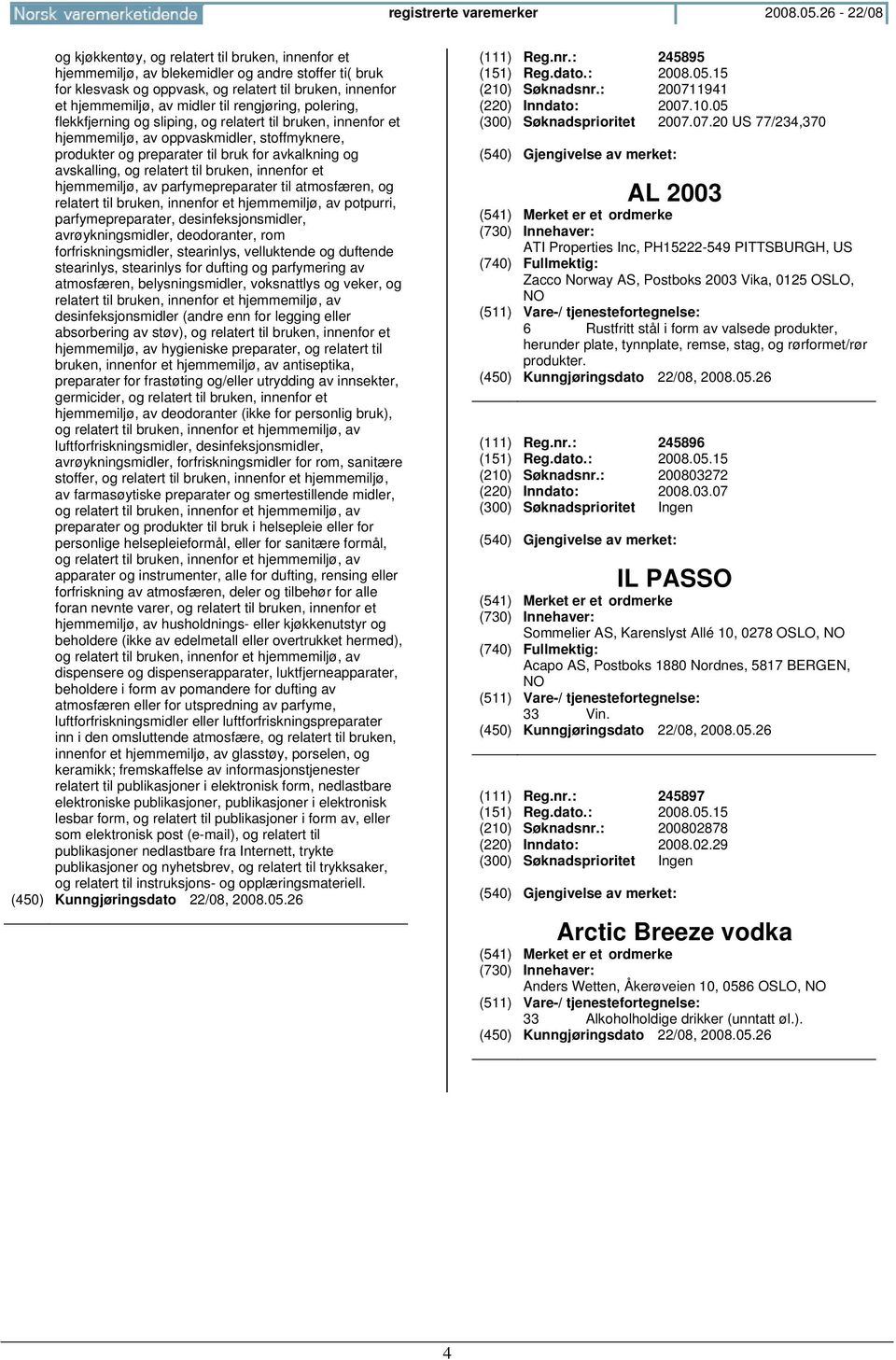 Norsk varemerketidende registrerte varemerker 2008.05.26 - 22/08

og kjøkkentøy, og relatert til bruken, innenfor et hjemmemiljø, av blekemidler og andre stoffer ti( bruk for klesvask og oppvask, og relatert til bruken, innenfor et hjemmemiljø, av midler til rengjøring, polering, flekkfjerning og sliping, og relatert til bruken, innenfor et hjemmemiljø, av oppvaskmidler, stoffmyknere, produkter og preparater til bruk for avkalkning og avskalling, og relatert til bruken, innenfor et hjemmemiljø, av parfymepreparater til atmosfæren, og relatert til bruken, innenfor et hjemmemiljø, av potpurri, parfymepreparater, desinfeksjonsmidler, avrøykningsmidler, deodoranter, rom forfriskningsmidler, stearinlys, velluktende og duftende stearinlys, stearinlys for dufting og parfymering av atmosfæren, belysningsmidler, voksnattlys og veker, og relatert til bruken, innenfor et hjemmemiljø, av desinfeksjonsmidler (andre enn for legging eller absorbering av støv), og relatert til bruken, innenfor et hjemmemiljø, av hygieniske preparater, og relatert til bruken, innenfor et hjemmemiljø, av antiseptika, preparater for frastøting og/eller utrydding av innsekter, germicider, og relatert til bruken, innenfor et hjemmemiljø, av deodoranter (ikke for personlig bruk), og relatert til bruken, innenfor et hjemmemiljø, av luftforfriskningsmidler, desinfeksjonsmidler, avrøykningsmidler, forfriskningsmidler for rom, sanitære stoffer, og relatert til bruken, innenfor et hjemmemiljø, av farmasøytiske preparater og smertestillende midler, og relatert til bruken, innenfor et hjemmemiljø, av preparater og produkter til bruk i helsepleie eller for personlige helsepleieformål, eller for sanitære formål, og relatert til bruken, innenfor et hjemmemiljø, av apparater og instrumenter, alle for dufting, rensing eller forfriskning av atmosfæren, deler og tilbehør for alle foran nevnte varer, og relatert til bruken, innenfor et hjemmemiljø, av husholdnings- eller kjøkkenutstyr og beholdere (ikke av edelmetall eller overtrukket hermed), og relatert til bruken, innenfor et hjemmemiljø, av dispensere og dispenserapparater, luktfjerneapparater, beholdere i form av pomandere for dufting av atmosfæren eller for utspredning av parfyme, luftforfriskningsmidler eller luftforfriskningspreparater inn i den omsluttende atmosfære, og relatert til bruken, innenfor et hjemmemiljø, av glasstøy, porselen, og keramikk; fremskaffelse av informasjonstjenester relatert til publikasjoner i elektronisk form, nedlastbare elektroniske publikasjoner, publikasjoner i elektronisk lesbar form, og relatert til publikasjoner i form av, eller som elektronisk post (e-mail), og relatert til publikasjoner nedlastbare fra Internett, trykte publikasjoner og nyhetsbrev, og relatert til trykksaker, og relatert til instruksjons- og opplæringsmateriell.
(450) Kunngjøringsdato 22/08, 2008.05.26

(111) Reg.nr.: 245895
(151) Reg.dato.: 2008.05.15
(210) Søknadsnr.: 200711941
(220) Inndato: 2007.10.05
(300) Søknadsprioritet 2007.07.20 US 77/234,370
(540) Gjengivelse av merket:
AL 2003
(541) Merket er et ordmerke
(730) Innehaver:
ATI Properties Inc, PH15222-549 PITTSBURGH, US
(740) Fullmektig:
Zacco Norway AS, Postboks 2003 Vika, 0125 OSLO, NO
(511) Vare-/ tjenestefortegnelse:
6 Rustfritt stål i form av valsede produkter, herunder plate, tynnplate, remse, stag, og rørformet/rør produkter.
(450) Kunngjøringsdato 22/08, 2008.05.26

(111) Reg.nr.: 245896
(151) Reg.dato.: 2008.05.15
(210) Søknadsnr.: 200803272
(220) Inndato: 2008.03.07
(300) Søknadsprioritet Ingen
(540) Gjengivelse av merket:
IL PASSO
(541) Merket er et ordmerke
(730) Innehaver:
Sommelier AS, Karenslyst Allé 10, 0278 OSLO, NO
(740) Fullmektig:
Acapo AS, Postboks 1880 Nordnes, 5817 BERGEN, NO
(511) Vare-/ tjenestefortegnelse:
33 Vin.
(450) Kunngjøringsdato 22/08, 2008.05.26

(111) Reg.nr.: 245897
(151) Reg.dato.: 2008.05.15
(210) Søknadsnr.: 200802878
(220) Inndato: 2008.02.29
(300) Søknadsprioritet Ingen
(540) Gjengivelse av merket:
Arctic Breeze vodka
(541) Merket er et ordmerke
(730) Innehaver:
Anders Wetten, Åkerøveien 10, 0586 OSLO, NO
(511) Vare-/ tjenestefortegnelse:
33 Alkoholholdige drikker (unntatt øl.).
(450) Kunngjøringsdato 22/08, 2008.05.26

4